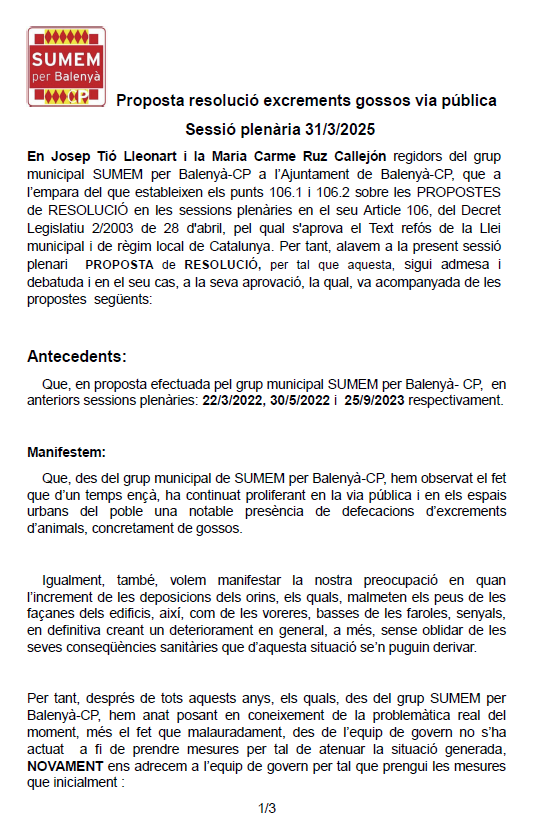 SUMEM
per Balenyà
CP

Proposta resolució excrements gossos via pública

Sessió plenària 31/3/2025

En Josep Tió Lleonart i la Maria Carme Ruz Callejón regidors del grup municipal SUMEM per Balenyà-CP a l'Ajuntament de Balenyà-CP, que a l'empara del que estableixen els punts 106.1 i 106.2 sobre les PROPOSTES de RESOLUCIÓ en les sessions plenàries en el seu Article 106, del Decret Legislatiu 2/2003 de 28 d'abril, pel qual s'aprova el Text refós de la Llei municipal i de règim local de Catalunya. Per tant, alavem a la present sessió plenari PROPOSTA de RESOLUCIÓ, per tal que aquesta, sigui admesa i debatuda i en el seu cas, a la seva aprovació, la qual, va acompanyada de les propostes següents:

Antecedents:

Que, en proposta efectuada pel grup municipal SUMEM per Balenyà- CP, en anteriors sessions plenàries: 22/3/2022, 30/5/2022 i 25/9/2023 respectivament.

Manifestem:

Que, des del grup municipal de SUMEM per Balenyà-CP, hem observat el fet que d'un temps ençà, ha continuat proliferant en la via pública i en els espais urbans del poble una notable presència de defecacions d'excrements d'animals, concretament de gossos.

Igualment, també, volem manifestar la nostra preocupació en quan l'increment de les deposicions dels orins, els quals, malmeten els peus de les façanes dels edificis, així, com de les voreres, basses de les faroles, senyals, en definitiva creant un deteriorament en general, a més, sense oblidar de les seves conseqüències sanitàries que d'aquesta situació se'n puguin derivar.

Per tant, després de tots aquests anys, els quals, des del grup SUMEM per Balenyà-CP, hem anat posant en coneixement de la problemàtica real del moment, més el fet que malauradament, des de l'equip de govern no s'ha actuat a fi de prendre mesures per tal de atenuar la situació generada, NOVAMENT ens adrecem a l'equip de govern per tal que prengui les mesures que inicialment :

1/3